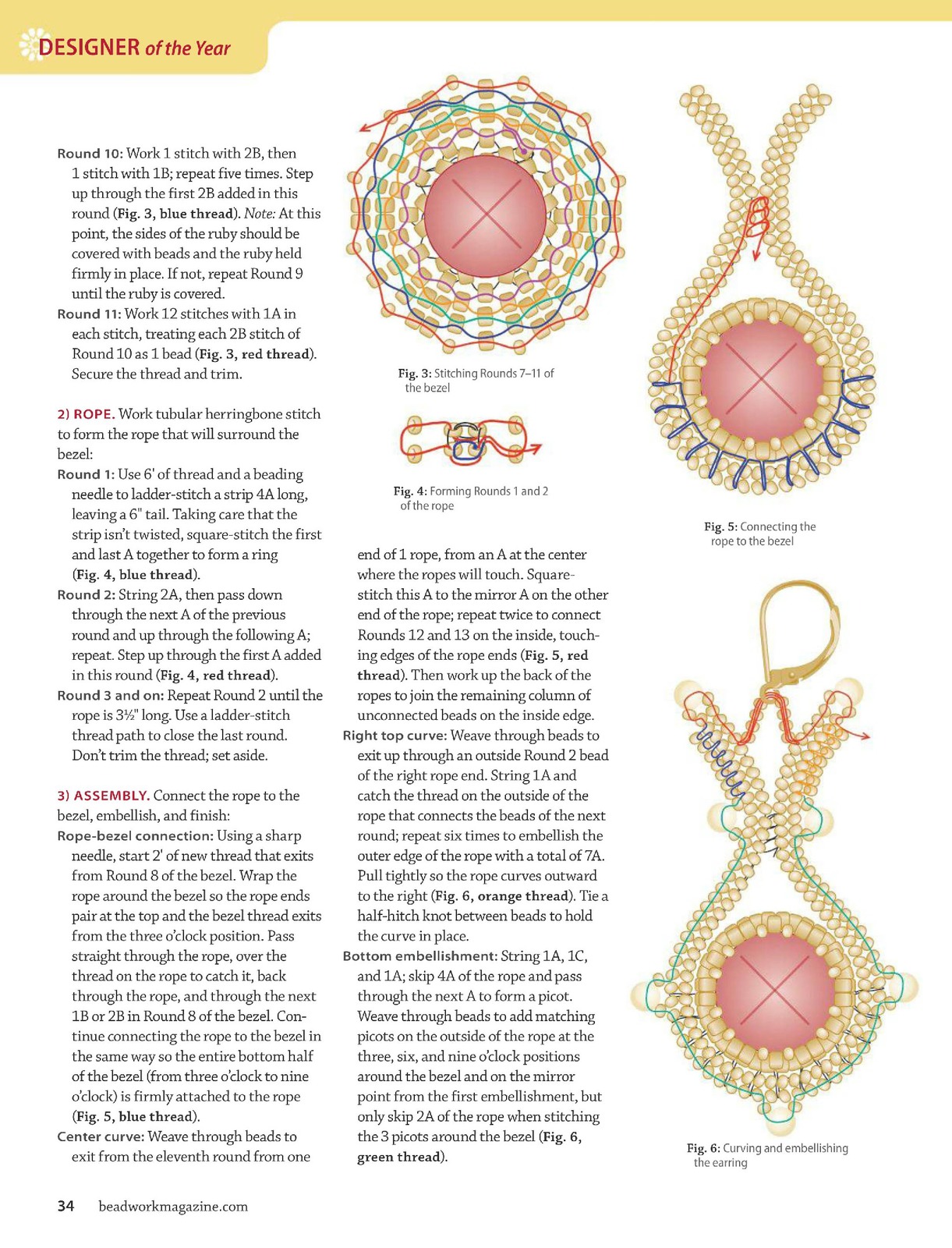 DESIGNER of the Year

Round 10: Work 1 stitch with 2B, then 1 stitch with 1B; repeat five times. Step up through the first 2B added in this round (Fig. 3, blue thread). Note: At this point, the sides of the ruby should be covered with beads and the ruby held firmly in place. If not, repeat Round 9 until the ruby is covered.
Round 11: Work 12 stitches with 1A in each stitch, treating each 2B stitch of Round 10 as 1 bead (Fig. 3, red thread). Secure the thread and trim.

2) ROPE. Work tubular herringbone stitch to form the rope that will surround the bezel:
Round 1: Use 6' of thread and a beading needle to ladder-stitch a strip 4A long, leaving a 6" tail. Taking care that the strip isn't twisted, square-stitch the first and last A together to form a ring (Fig. 4, blue thread).
Round 2: String 2A, then pass down through the next A of the previous round and up through the following A; repeat. Step up through the first A added in this round (Fig. 4, red thread).
Round 3 and on: Repeat Round 2 until the rope is 3½" long. Use a ladder-stitch thread path to close the last round. Don't trim the thread; set aside.

3) ASSEMBLY. Connect the rope to the bezel, embellish, and finish:
Rope-bezel connection: Using a sharp needle, start 2' of new thread that exits from Round 8 of the bezel. Wrap the rope around the bezel so the rope ends pair at the top and the bezel thread exits from the three o'clock position. Pass straight through the rope, over the thread on the rope to catch it, back through the rope, and through the next 1B or 2B in Round 8 of the bezel. Continue connecting the rope to the bezel in the same way so the entire bottom half of the bezel (from three o'clock to nine o'clock) is firmly attached to the rope (Fig. 5, blue thread).
Center curve: Weave through beads to exit from the eleventh round from one

Fig. 3: Stitching Rounds 7–11 of the bezel

Fig. 4: Forming Rounds 1 and 2 of the rope

end of 1 rope, from an A at the center where the ropes will touch. Square-stitch this A to the mirror A on the other end of the rope; repeat twice to connect Rounds 12 and 13 on the inside, touching edges of the rope ends (Fig. 5, red thread). Then work up the back of the ropes to join the remaining column of unconnected beads on the inside edge.
Right top curve: Weave through beads to exit up through an outside Round 2 bead of the right rope end. String 1A and catch the thread on the outside of the rope that connects the beads of the next round; repeat six times to embellish the outer edge of the rope with a total of 7A. Pull tightly so the rope curves outward to the right (Fig. 6, orange thread). Tie a half-hitch knot between beads to hold the curve in place.
Bottom embellishment: String 1A, 1C, and 1A; skip 4A of the rope and pass through the next A to form a picot. Weave through beads to add matching picots on the outside of the rope at the three, six, and nine o'clock positions around the bezel and on the mirror point from the first embellishment, but only skip 2A of the rope when stitching the 3 picots around the bezel (Fig. 6, green thread).

Fig. 5: Connecting the rope to the bezel

Fig. 6: Curving and embellishing the earring

34 beadworkmagazine.com